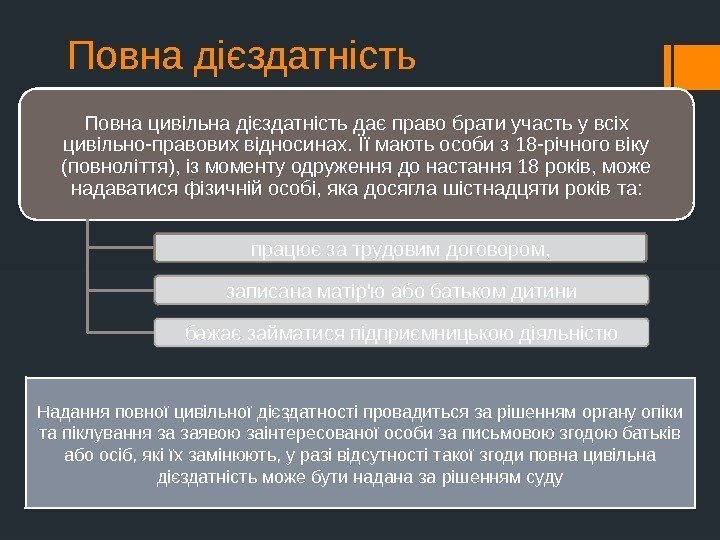 Повна дієздатність

Повна цивільна дієздатність дає право брати участь у всіх цивільно-правових відносинах. Її мають особи з 18-річного віку (повноліття), із моменту одруження до настання 18 років, може надаватися фізичній особі, яка досягла шістнадцяти років та:

працює за трудовим договором,

записана матір'ю або батьком дитини

бажає займатися підприємницькою діяльністю

Надання повної цивільної дієздатності провадиться за рішенням органу опіки та піклування за заявою заінтересованої особи за письмовою згодою батьків або осіб, які їх замінюють, у разі відсутності такої згоди повна цивільна дієздатність може бути надана за рішенням суду